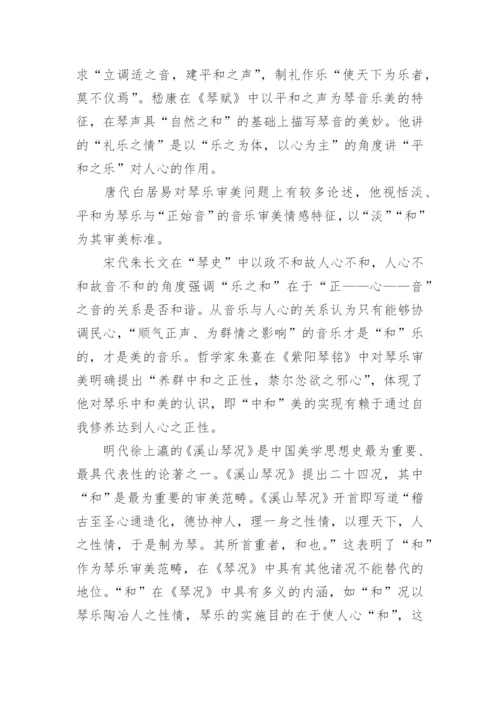 求“立调适之音，建平和之声”，制礼作乐“使天下为乐者，莫不仪焉”。嵇康在《琴赋》中以平和之声为琴音乐美的特征，在琴声具“自然之和”的基础上描写琴音的美妙。他讲的“礼乐之情”是以“乐之为体，以心为主”的角度讲“平和之乐”对人心的作用。

唐代白居易对琴乐审美问题上有较多论述，他视恬淡、平和为琴乐与“正始音”的音乐审美情感特征，以“淡”“和”为其审美标准。

宋代朱长文在“琴史”中以政不和故人心不和，人心不和故音不和的角度强调“乐之和”在于“正——心——音”之音的关系是否和谐。从音乐与人心的关系认为只有能够协调民心，“顺气正声、为群情之影响”的音乐才是“和”乐的，才是美的音乐。哲学家朱熹在《紫阳琴铭》中对琴乐审美明确提出“养群中和之正性，禁尔忿欲之邪心”，体现了他对琴乐中和美的认识，即“中和”美的实现有赖于通过自我修养达到人心之正性。

明代徐上瀛的《溪山琴况》是中国美学思想史最为重要、最具代表性的论著之一。《溪山琴况》提出二十四况，其中“和”是最为重要的审美范畴。《溪山琴况》开首即写道“稽古至圣心通造化，德协神人，理一身之性情，以理天下，人之性情，于是制为琴。其所首重者，和也。”这表明了“和”作为琴乐审美范畴，在《琴况》中具有其他诸况不能替代的地位。“和”在《琴况》中具有多义的内涵，如“和”况以琴乐陶冶人之性情，琴乐的实施目的在于使人心“和”，这